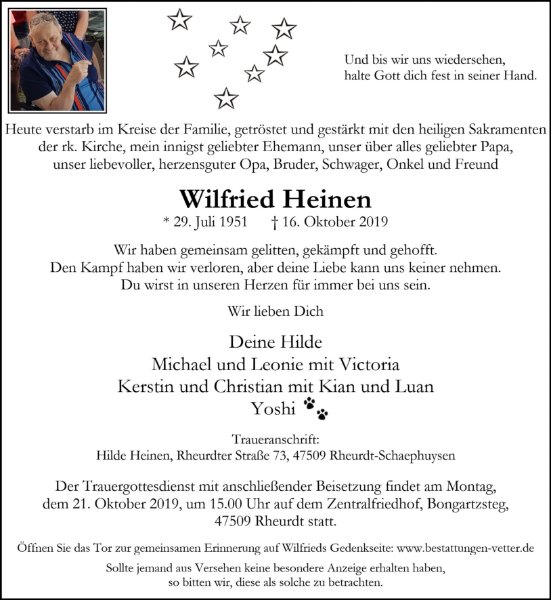 Und bis wir uns wiedersehen,
halte Gott dich fest in seiner Hand.

Heute verstarb im Kreise der Familie, getröstet und gestärkt mit den heiligen Sakramenten der rk. Kirche, mein innigst geliebter Ehemann, unser über alles geliebter Papa, unser liebevoller, herzensguter Opa, Bruder, Schwager, Onkel und Freund

Wilfried Heinen

* 29. Juli 1951 † 16. Oktober 2019

Wir haben gemeinsam gelitten, gekämpft und gehofft.
Den Kampf haben wir verloren, aber deine Liebe kann uns keiner nehmen.
Du wirst in unseren Herzen für immer bei uns sein.

Wir lieben Dich

Deine Hilde
Michael und Leonie mit Victoria
Kerstin und Christian mit Kian und Luan
Yoshi

Traueranschrift:
Hilde Heinen, Rheurdter Straße 73, 47509 Rheurdt-Schaephuysen

Der Trauergottesdienst mit anschließender Beisetzung findet am Montag, dem 21. Oktober 2019, um 15.00 Uhr auf dem Zentralfriedhof, Bongartzsteg, 47509 Rheurdt statt.

Öffnen Sie das Tor zur gemeinsamen Erinnerung auf Wilfrieds Gedenkseite: www.bestattungen-vetter.de

Sollte jemand aus Versehen keine besondere Anzeige erhalten haben, so bitten wir, diese als solche zu betrachten.